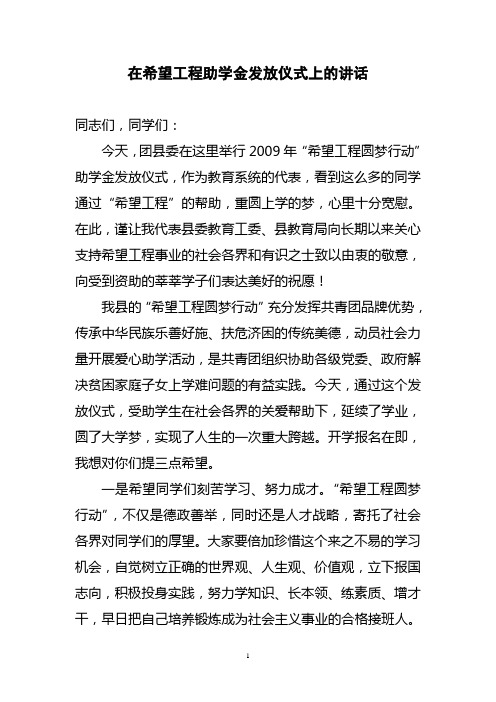 在希望工程助学金发放仪式上的讲话

同志们，同学们：

今天，团县委在这里举行 2009 年“希望工程圆梦行动”助学金发放仪式，作为教育系统的代表，看到这么多的同学通过“希望工程”的帮助，重圆上学的梦，心里十分宽慰。在此，谨让我代表县委教育工委、县教育局向长期以来关心支持希望工程事业的社会各界和有识之士致以由衷的敬意，向受到资助的莘莘学子们表达美好的祝愿！

我县的“希望工程圆梦行动”充分发挥共青团品牌优势，传承中华民族乐善好施、扶危济困的传统美德，动员社会力量开展爱心助学活动，是共青团组织协助各级党委、政府解决贫困家庭子女上学难问题的有益实践。今天，通过这个发放仪式，受助学生在社会各界的关爱帮助下，延续了学业，圆了大学梦，实现了人生的一次重大跨越。开学报名在即，我想对你们提三点希望。

一是希望同学们刻苦学习、努力成才。“希望工程圆梦行动”，不仅是德政善举，同时还是人才战略，寄托了社会各界对同学们的厚望。大家要倍加珍惜这个来之不易的学习机会，自觉树立正确的世界观、人生观、价值观，立下报国志向，积极投身实践，努力学知识、长本领、练素质、增才干，早日把自己培养锻炼成为社会主义事业的合格接班人。

1